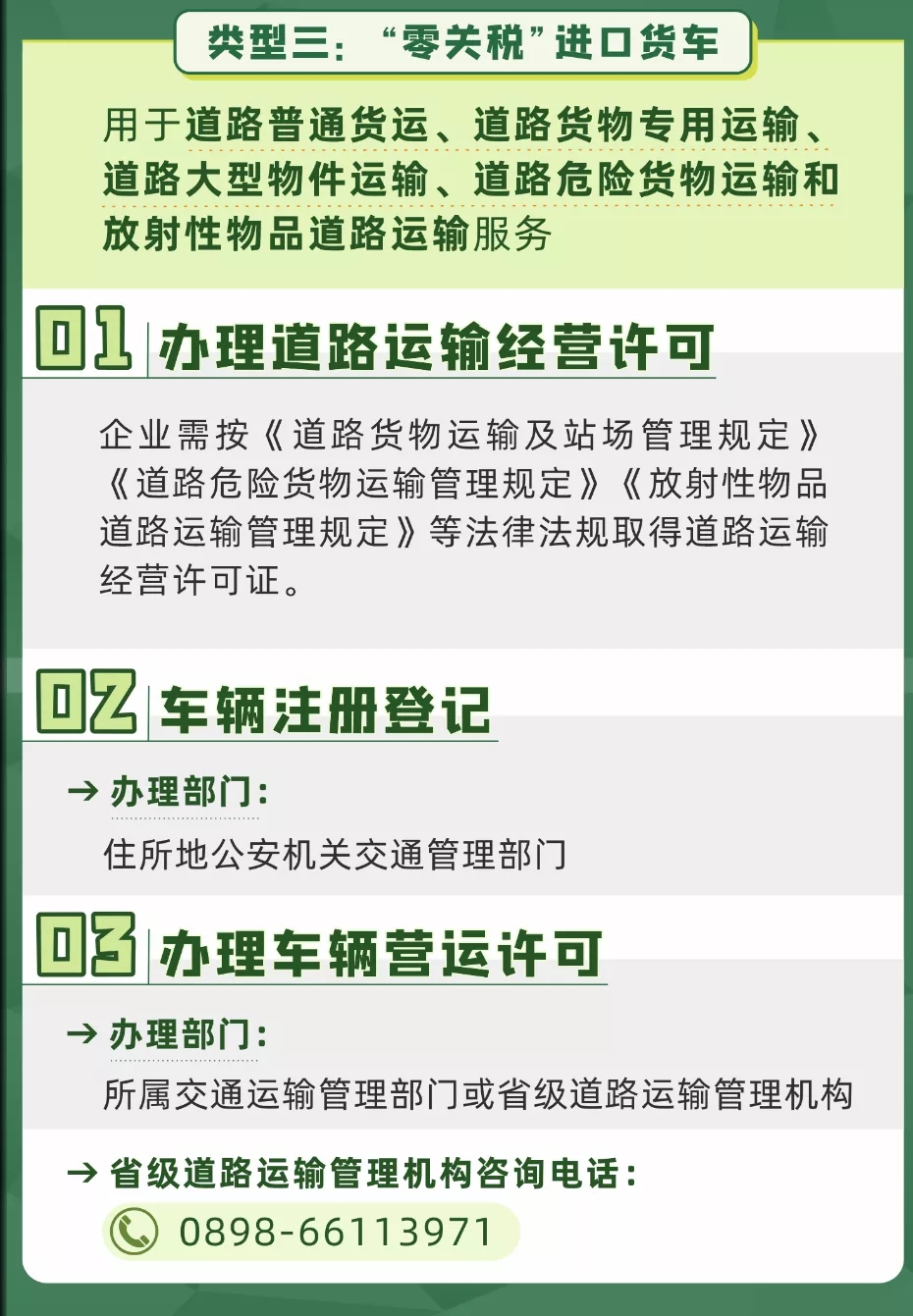 类型三：“零关税”进口货车

用于道路普通货运、道路货物专用运输、道路大型物件运输、道路危险货物运输和放射性物品道路运输服务

01 办理道路运输经营许可

企业需按《道路货物运输及站场管理规定》《道路危险货物运输管理规定》《放射性物品道路运输管理规定》等法律法规取得道路运输经营许可证。

02 车辆注册登记

→ 办理部门：

住所地公安机关交通管理部门

03 办理车辆营运许可

→ 办理部门：

所属交通运输管理部门或省级道路运输管理机构

→ 省级道路运输管理机构咨询电话：

0898-66113971